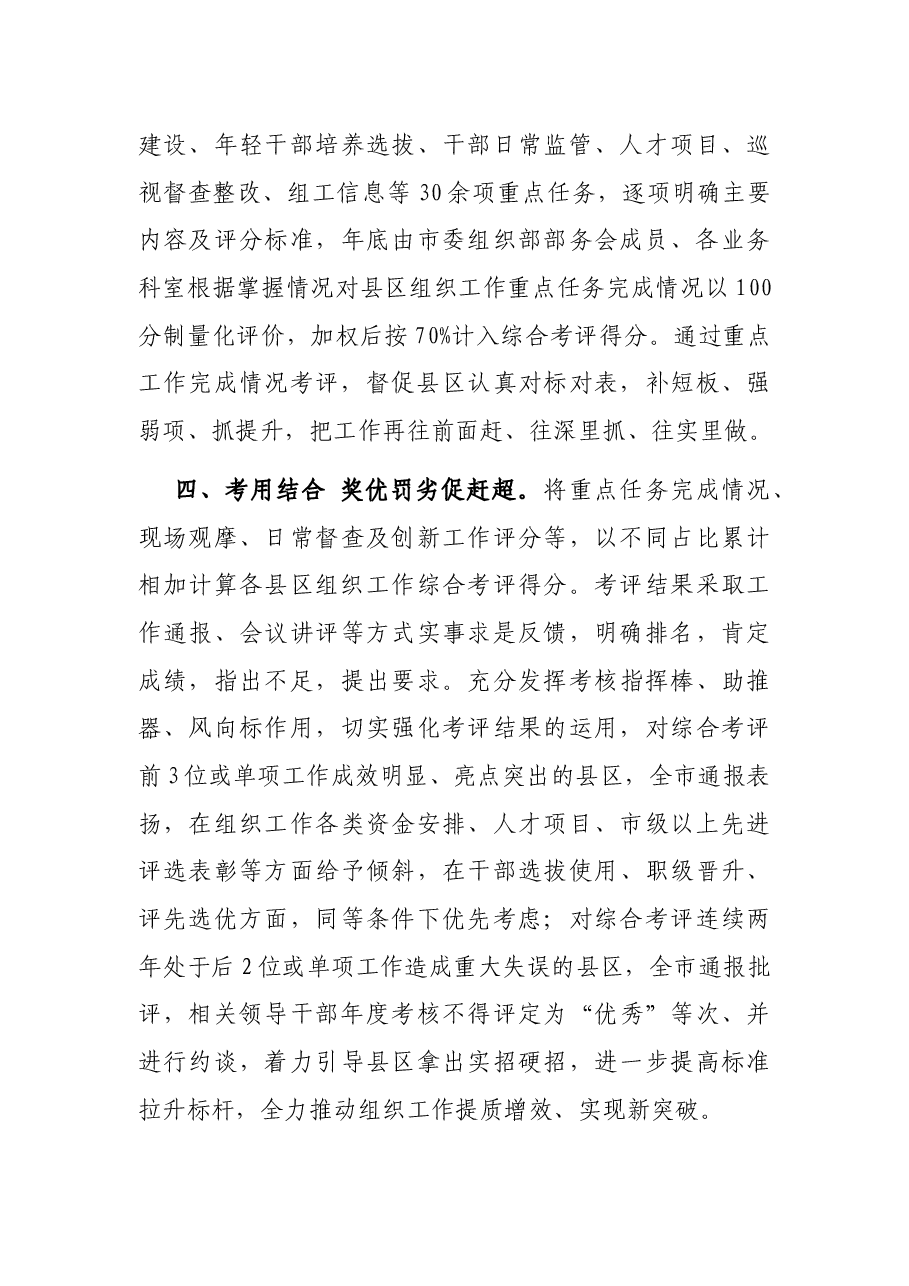 建设、年轻干部培养选拔、干部日常监管、人才项目、巡视督查整改、组工信息等30余项重点任务，逐项明确主要内容及评分标准，年底由市委组织部部务会成员、各业务科室根据掌握情况对县区组织工作重点任务完成情况以100分制量化评价，加权后按70%计入综合考评得分。通过重点工作完成情况考评，督促县区认真对标对表，补短板、强弱项、抓提升，把工作再往前面赶、往深里抓、往实里做。

四、考用结合 奖优罚劣促赶超。将重点任务完成情况、现场观摩、日常督查及创新工作评分等，以不同占比累计相加计算各县区组织工作综合考评得分。考评结果采取工作通报、会议讲评等方式实事求是反馈，明确排名，肯定成绩，指出不足，提出要求。充分发挥考核指挥棒、助推器、风向标作用，切实强化考评结果的运用，对综合考评前3位或单项工作成效明显、亮点突出的县区，全市通报表扬，在组织工作各类资金安排、人才项目、市级以上先进评选表彰等方面给予倾斜，在干部选拔使用、职级晋升、评先选优方面，同等条件下优先考虑；对综合考评连续两年处于后2位或单项工作造成重大失误的县区，全市通报批评，相关领导干部年度考核不得评定为“优秀”等次、并进行约谈，着力引导县区拿出实招硬招，进一步提高标准拉升标杆，全力推动组织工作提质增效、实现新突破。